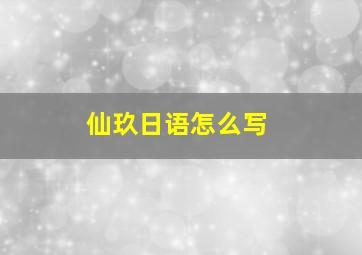 仙玖日语怎么写